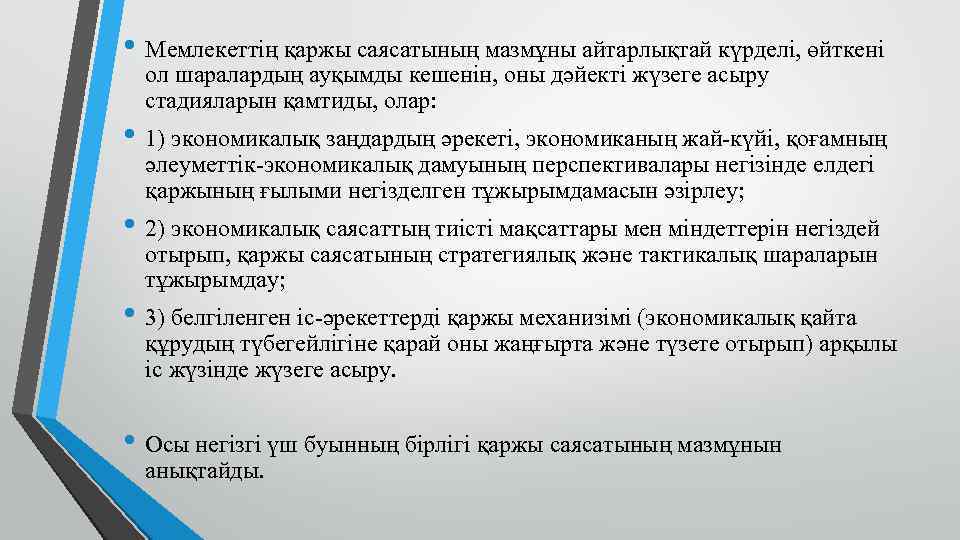 • Мемлекеттің қаржы саясатының мазмұны айтарлықтай күрделі, өйткені ол шаралардың ауқымды кешенін, оны дәйекті жүзеге асыру стадияларын қамтиды, олар:

• 1) экономикалық заңдардың әрекеті, экономиканың жай-күйі, қоғамның әлеуметтік-экономикалық дамуының перспективалары негізінде елдегі қаржының ғылыми негізделген тұжырымдамасын әзірлеу;

• 2) экономикалық саясаттың тиісті мақсаттары мен міндеттерін негіздей отырып, қаржы саясатының стратегиялық және тактикалық шараларын тұжырымдау;

• 3) белгіленген іс-әрекеттерді қаржы механизімі (экономикалық қайта құрудың түбегейлігіне қарай оны жаңғырта және түзете отырып) арқылы іс жүзінде жүзеге асыру.

• Осы негізгі үш буынның бірлігі қаржы саясатының мазмұнын анықтайды.